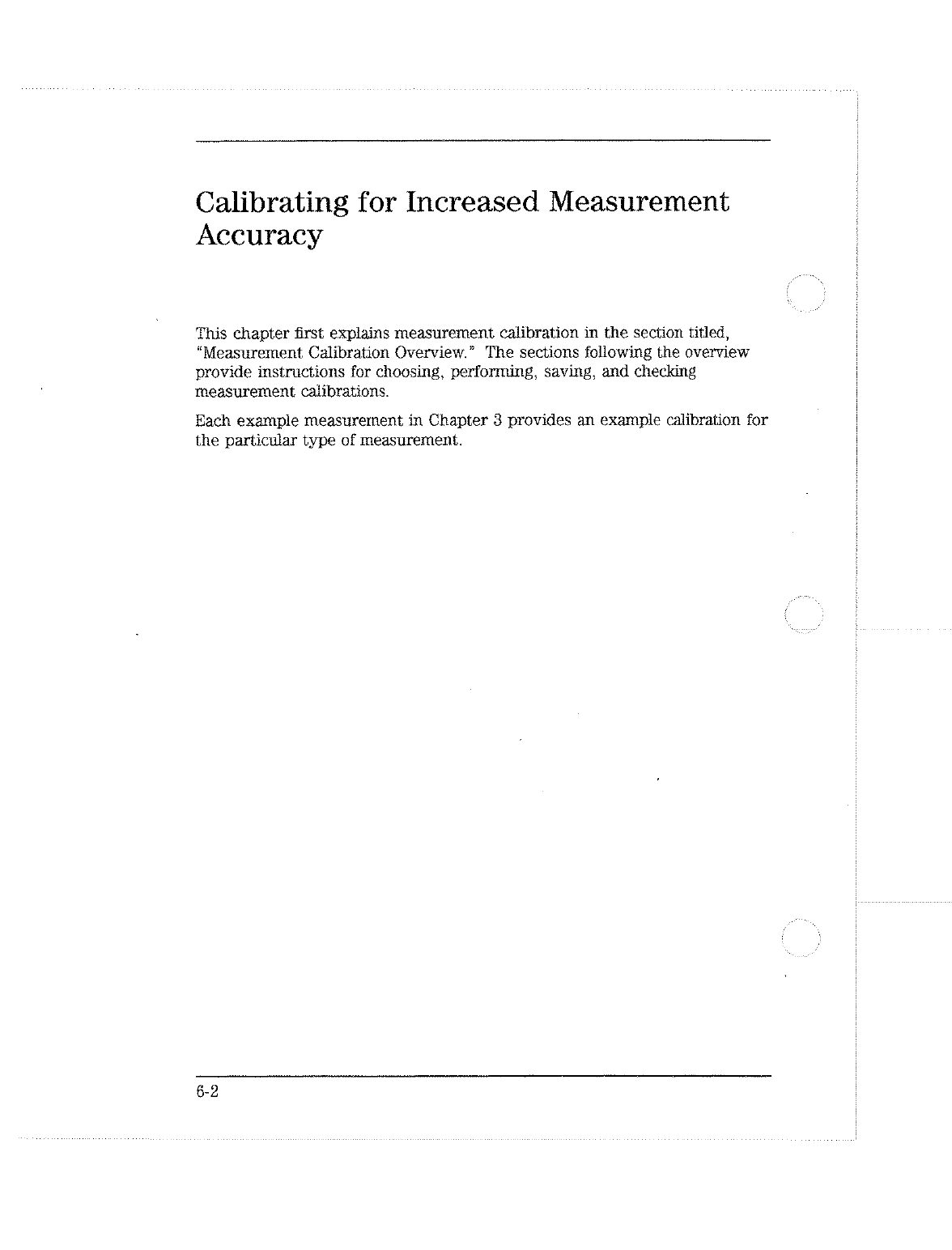 Calibrating for Increased Measurement Accuracy

This chapter first explains measurement calibration in the section titled, "Measurement Calibration Overview." The sections following the overview provide instructions for choosing, performing, saving, and checking measurement calibrations.

Each example measurement in Chapter 3 provides an example calibration for the particular type of measurement.

6-2